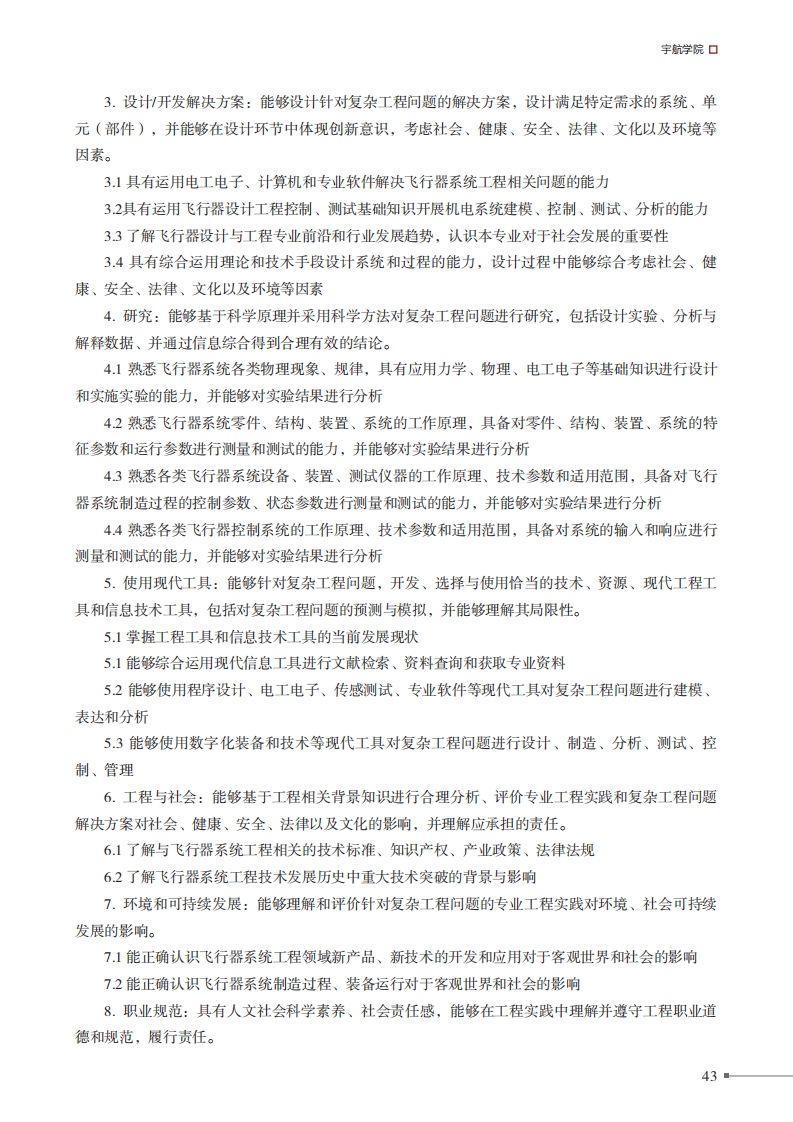 宇航学院

3. 设计/开发解决方案：能够设计针对复杂工程问题的解决方案，设计满足特定需求的系统、单元（部件），并能够在设计环节中体现创新意识，考虑社会、健康、安全、法律、文化以及环境等因素。

3.1 具有运用电工电子、计算机和专业软件解决飞行器系统工程相关问题的能力

3.2具有运用飞行器设计工程控制、测试基础知识开展机电系统建模、控制、测试、分析的能力

3.3 了解飞行器设计与工程专业前沿和行业发展趋势，认识本专业对于社会发展的重要性

3.4 具有综合运用理论和技术手段设计系统和过程的能力，设计过程中能够综合考虑社会、健康、安全、法律、文化以及环境等因素

4. 研究：能够基于科学原理并采用科学方法对复杂工程问题进行研究，包括设计实验、分析与解释数据、并通过信息综合得到合理有效的结论。

4.1 熟悉飞行器系统各类物理现象、规律，具有应用力学、物理、电工电子等基础知识进行设计和实施实验的能力，并能够对实验结果进行分析

4.2 熟悉飞行器系统零件、结构、装置、系统的工作原理，具备对零件、结构、装置、系统的特征参数和运行参数进行测量和测试的能力，并能够对实验结果进行分析

4.3 熟悉各类飞行器系统设备、装置、测试仪器的工作原理、技术参数和适用范围，具备对飞行器系统制造过程的控制参数、状态参数进行测量和测试的能力，并能够对实验结果进行分析

4.4 熟悉各类飞行器控制系统的工作原理、技术参数和适用范围，具备对系统的输入和响应进行测量和测试的能力，并能够对实验结果进行分析

5. 使用现代工具：能够针对复杂工程问题，开发、选择与使用恰当的技术、资源、现代工程工具和信息技术工具，包括对复杂工程问题的预测与模拟，并能够理解其局限性。

5.1 掌握工程工具和信息技术工具的当前发展现状

5.1 能够综合运用现代信息工具进行文献检索、资料查询和获取专业资料

5.2 能够使用程序设计、电工电子、传感测试、专业软件等现代工具对复杂工程问题进行建模、表达和分析

5.3 能够使用数字化装备和技术等现代工具对复杂工程问题进行设计、制造、分析、测试、控制、管理

6. 工程与社会：能够基于工程相关背景知识进行合理分析、评价专业工程实践和复杂工程问题解决方案对社会、健康、安全、法律以及文化的影响，并理解应承担的责任。

6.1 了解与飞行器系统工程相关的技术标准、知识产权、产业政策、法律法规

6.2 了解飞行器系统工程技术发展历史中重大技术突破的背景与影响

7. 环境和可持续发展：能够理解和评价针对复杂工程问题的专业工程实践对环境、社会可持续发展的影响。

7.1 能正确认识飞行器系统工程领域新产品、新技术的开发和应用对于客观世界和社会的影响

7.2 能正确认识飞行器系统制造过程、装备运行对于客观世界和社会的影响

8. 职业规范：具有人文社会科学素养、社会责任感，能够在工程实践中理解并遵守工程职业道德和规范，履行责任。

43